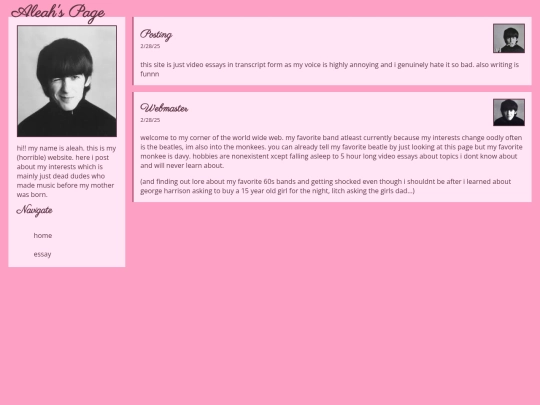 Aleah's Page

hi!! my name is aleah. this is my (horrible) website. here i post about my interests which is mainly just dead dudes who made music before my mother was born.

Navigate

home

essay

Posting
2/28/25

this site is just video essays in transcript form as my voice is highly annoying and i genuinely hate it so bad. also writing is funnn

Webmaster
2/28/25

welcome to my corner of the world wide web. my favorite band atleast currently because my interests change oodly often is the beatles, im also into the monkees. you can already tell my favorite beatle by just looking at this page but my favorite monkee is davy. hobbies are nonexistent xcept falling asleep to 5 hour long video essays about topics i dont know about and will never learn about.

(and finding out lore about my favorite 60s bands and getting shocked even though i shouldnt be after i learned about george harrison asking to buy a 15 year old girl for the night, litch asking the girls dad...)